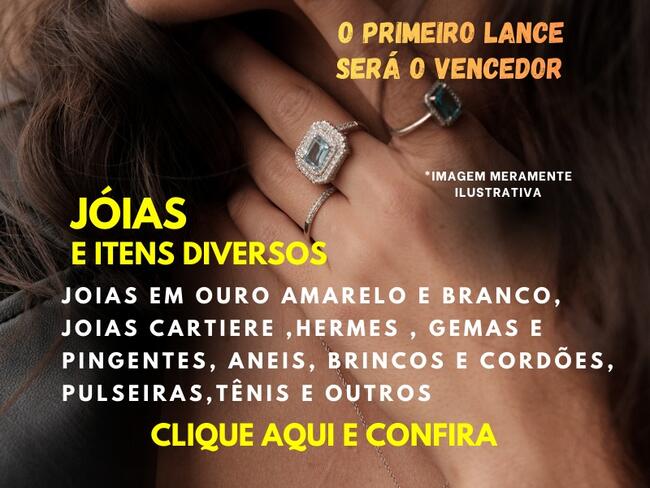 O PRIMEIRO LANCE SERÁ O VENCEDOR

*IMAGEM MERAMENTE ILUSTRATIVA

JÓIAS
E ITENS DIVERSOS

JOIAS EM OURO AMARELO E BRANCO, JOIAS CARTIERE ,HERMES , GEMAS E PINGENTES, ANEIS, BRINCOS E CORDÕES, PULSEIRAS,TÊNIS E OUTROS

CLIQUE AQUI E CONFIRA